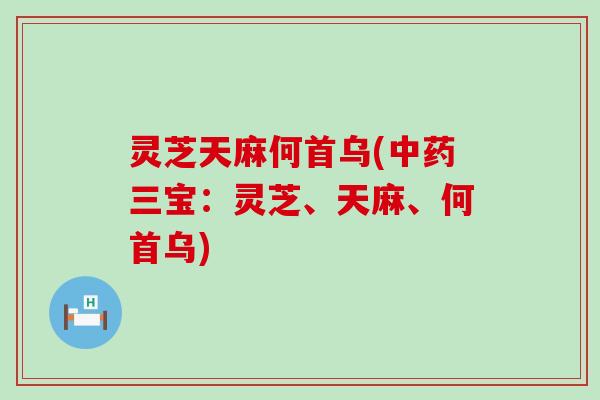 灵芝天麻何首乌(中药三宝：灵芝、天麻、何首乌)

H